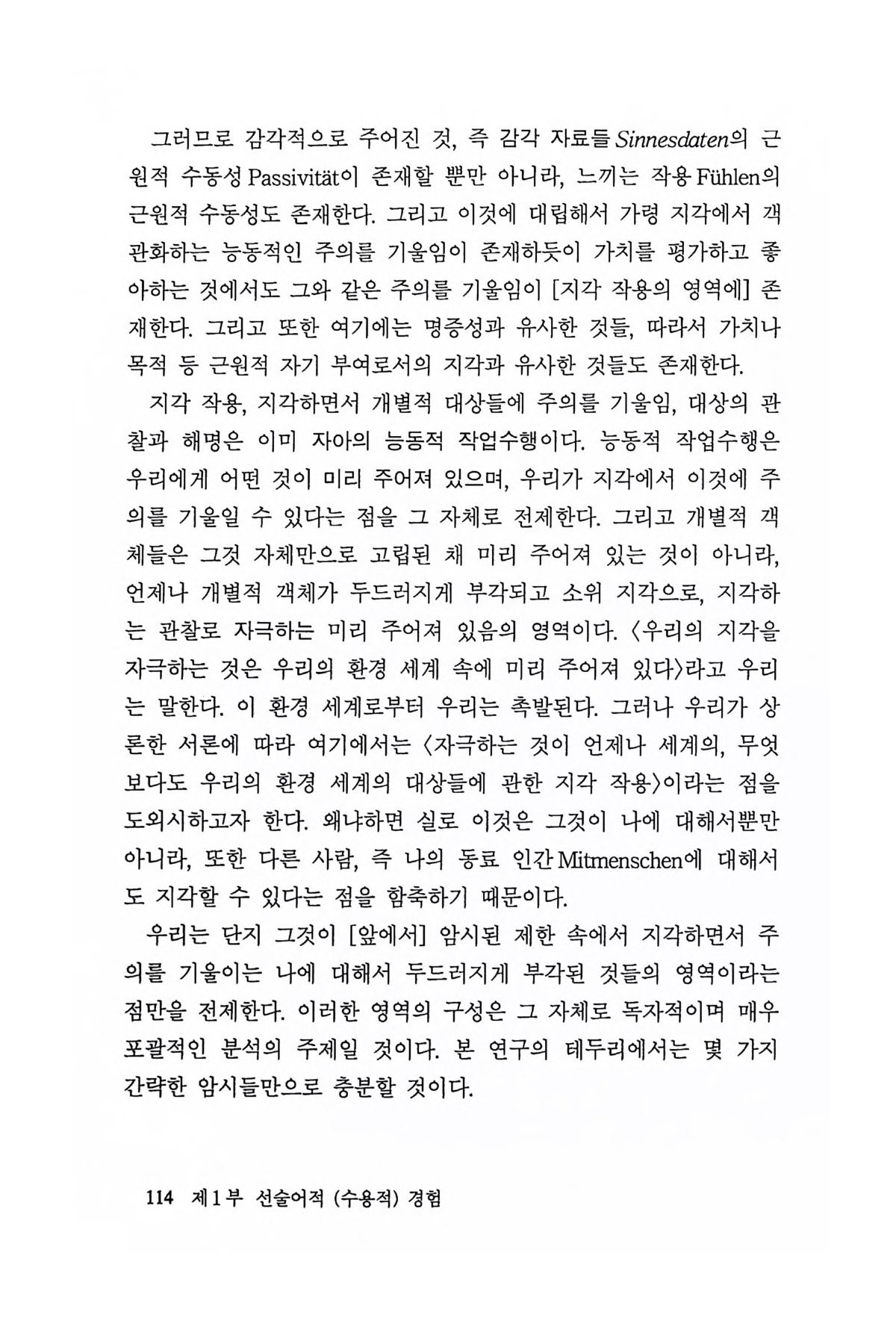 그러므로 감각적으로 주어진 것, 즉 감각 자료들 Sinnesdaten의 근원적 수동성 Passivität이 존재할 뿐만 아니라, 느끼는 작용 Fühlen의 근원적 수동성도 존재한다. 그리고 이것에 대립해서 가령 지각에서 객관화하는 능동적인 주의를 기울임이 존재하듯이 가치를 평가하고 좋아하는 것에서도 그와 같은 주의를 기울임이 [지각 작용의 영역에] 존재한다. 그리고 또한 여기에는 명증성과 유사한 것들, 따라서 가치나 목적 등 근원적 자기 부여로서의 지각과 유사한 것들도 존재한다.

지각 작용, 지각하면서 개별적 대상들에 주의를 기울임, 대상의 관찰과 해명은 이미 자아의 능동적 작업수행이다. 능동적 작업수행은 우리에게 어떤 것이 미리 주어져 있으며, 우리가 지각에서 이것에 주의를 기울일 수 있다는 점을 그 자체로 전제한다. 그리고 개별적 객체들은 그것 자체만으로 고립된 채 미리 주어져 있는 것이 아니라, 언제나 개별적 객체가 두드러지게 부각되고 소위 지각으로, 지각하는 관찰로 자극하는 미리 주어져 있음의 영역이다. 〈우리의 지각을 자극하는 것은 우리의 환경 세계 속에 미리 주어져 있다〉라고 우리는 말한다. 이 환경 세계로부터 우리는 촉발된다. 그러나 우리가 상론한 서론에 따라 여기에서는 〈자극하는 것이 언제나 세계의, 무엇보다도 우리의 환경 세계의 대상들에 관한 지각 작용〉이라는 점을 도외시하고자 한다. 왜냐하면 실로 이것은 그것이 나에 대해서뿐만 아니라, 또한 다른 사람, 즉 나의 동료 인간 Mitmenschen에 대해서도 지각할 수 있다는 점을 함축하기 때문이다.

우리는 단지 그것이 [앞에서] 암시된 제한 속에서 지각하면서 주의를 기울이는 나에 대해서 두드러지게 부각된 것들의 영역이라는 점만을 전제한다. 이러한 영역의 구성은 그 자체로 독자적이며 매우 포괄적인 분석의 주제일 것이다. 본 연구의 테두리에서는 몇 가지 간략한 암시들만으로 충분할 것이다.

114 제1부 선술어적 (수용적) 경험